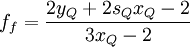 $f_f = \frac{2y_Q + 2s_Q x_Q - 2}{3x_Q - 2}$